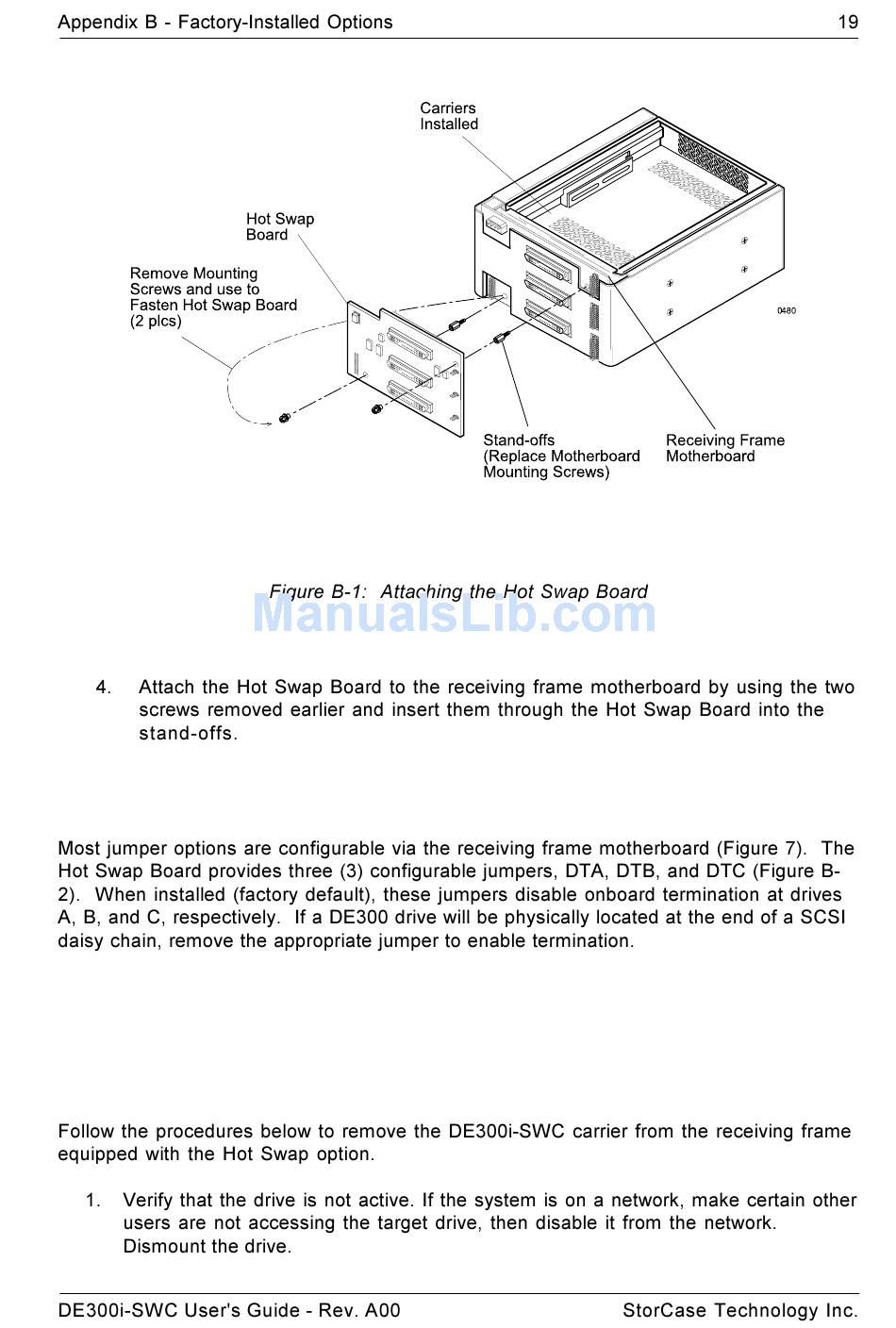 Appendix B - Factory-Installed Options 19

Carriers Installed

Hot Swap Board

Remove Mounting Screws and use to Fasten Hot Swap Board (2 plcs)

0480

Stand-offs (Replace Motherboard Mounting Screws)

Receiving Frame Motherboard

Figure B-1: Attaching the Hot Swap Board

ManualsLib.com

4. Attach the Hot Swap Board to the receiving frame motherboard by using the two screws removed earlier and insert them through the Hot Swap Board into the stand-offs.

Most jumper options are configurable via the receiving frame motherboard (Figure 7). The Hot Swap Board provides three (3) configurable jumpers, DTA, DTB, and DTC (Figure B-2). When installed (factory default), these jumpers disable onboard termination at drives A, B, and C, respectively. If a DE300 drive will be physically located at the end of a SCSI daisy chain, remove the appropriate jumper to enable termination.

Follow the procedures below to remove the DE300i-SWC carrier from the receiving frame equipped with the Hot Swap option.

1. Verify that the drive is not active. If the system is on a network, make certain other users are not accessing the target drive, then disable it from the network. Dismount the drive.

DE300i-SWC User's Guide - Rev. A00 StorCase Technology Inc.